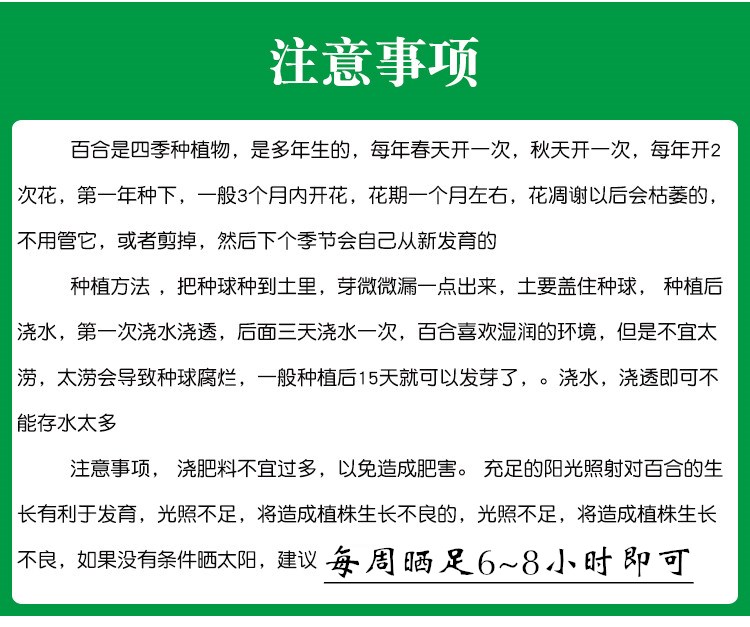 注意事项

百合是四季种植物，是多年生的，每年春天开一次，秋天开一次，每年开2次花，第一年种下，一般3个月内开花，花期一个月左右，花凋谢以后会枯萎的，不用管它，或者剪掉，然后下个季节会自己从新发育的

种植方法 ，把种球种到土里，芽微微漏一点出来，土要盖住种球， 种植后浇水，第一次浇水浇透，后面三天浇水一次，百合喜欢湿润的环境，但是不宜太涝，太涝会导致种球腐烂，一般种植后15天就可以发芽了，。浇水，浇透即可不能存水太多

注意事项， 浇肥料不宜过多，以免造成肥害。 充足的阳光照射对百合的生长有利于发育，光照不足，将造成植株生长不良的，光照不足，将造成植株生长不良，如果没有条件晒太阳，建议 每周晒足6~8小时即可